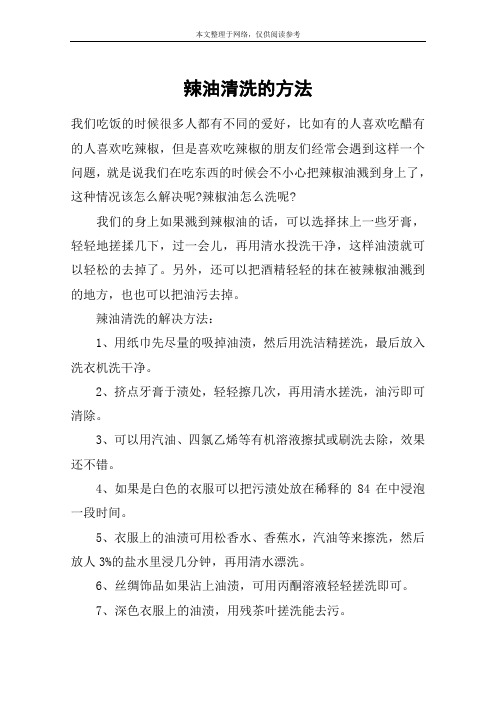 本文整理于网络，仅供阅读参考

辣油清洗的方法

我们吃饭的时候很多人都有不同的爱好，比如有的人喜欢吃醋有的人喜欢吃辣椒，但是喜欢吃辣椒的朋友们经常会遇到这样一个问题，就是说我们在吃东西的时候会不小心把辣椒油溅到身上了，这种情况该怎么解决呢?辣椒油怎么洗呢?

我们的身上如果溅到辣椒油的话，可以选择抹上一些牙膏，轻轻地搓揉几下，过一会儿，再用清水投洗干净，这样油渍就可以轻松的去掉了。另外，还可以把酒精轻轻的抹在被辣椒油溅到的地方，也也可以把油污去掉。

辣油清洗的解决方法：

1、用纸巾先尽量的吸掉油渍，然后用洗洁精搓洗，最后放入洗衣机洗干净。

2、挤点牙膏于渍处，轻轻擦几次，再用清水搓洗，油污即可清除。

3、可以用汽油、四氯乙烯等有机溶液擦拭或刷洗去除，效果还不错。

4、如果是白色的衣服可以把污渍处放在稀释的 84 在中浸泡一段时间。

5、衣服上的油渍可用松香水、香蕉水，汽油等来擦洗，然后放人 3%的盐水里浸几分钟，再用清水漂洗。

6、丝绸饰品如果沾上油渍，可用丙酮溶液轻轻搓洗即可。

7、深色衣服上的油渍，用残茶叶搓洗能去污。